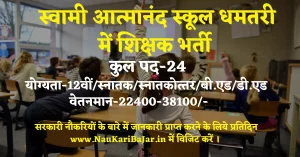 स्वामी आत्मानंद स्कूल धमतरी में शिक्षक भर्ती

कुल पद-24

योग्यता-12वीं/स्नातक/स्नातकोत्तर/बी.एड/डी.एड

वेतनमान-22400-38100/-

सरकारी नौकरियों के बारे में जानकारी प्राप्त करने के लिये प्रतिदिन www.NauKariBaJar.in में विजिट करें ।